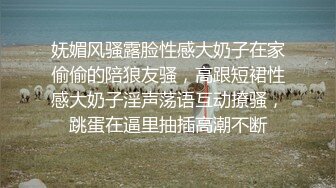 妩媚风骚露脸性感大奶子在家偷偷的陪狼友骚，高跟短裙性感大奶子淫声荡语互动撩骚，跳蛋在逼里抽插高潮不断